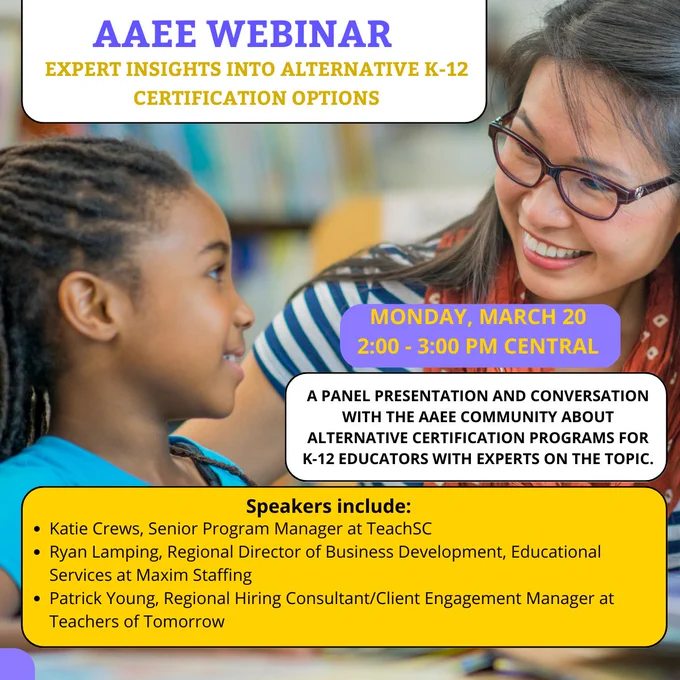 AAEE WEBINAR

EXPERT INSIGHTS INTO ALTERNATIVE K-12 CERTIFICATION OPTIONS

MONDAY, MARCH 20
2:00 - 3:00 PM CENTRAL

A PANEL PRESENTATION AND CONVERSATION WITH THE AAEE COMMUNITY ABOUT ALTERNATIVE CERTIFICATION PROGRAMS FOR K-12 EDUCATORS WITH EXPERTS ON THE TOPIC.

Speakers include:
• Katie Crews, Senior Program Manager at TeachSC
• Ryan Lamping, Regional Director of Business Development, Educational Services at Maxim Staffing
• Patrick Young, Regional Hiring Consultant/Client Engagement Manager at Teachers of Tomorrow